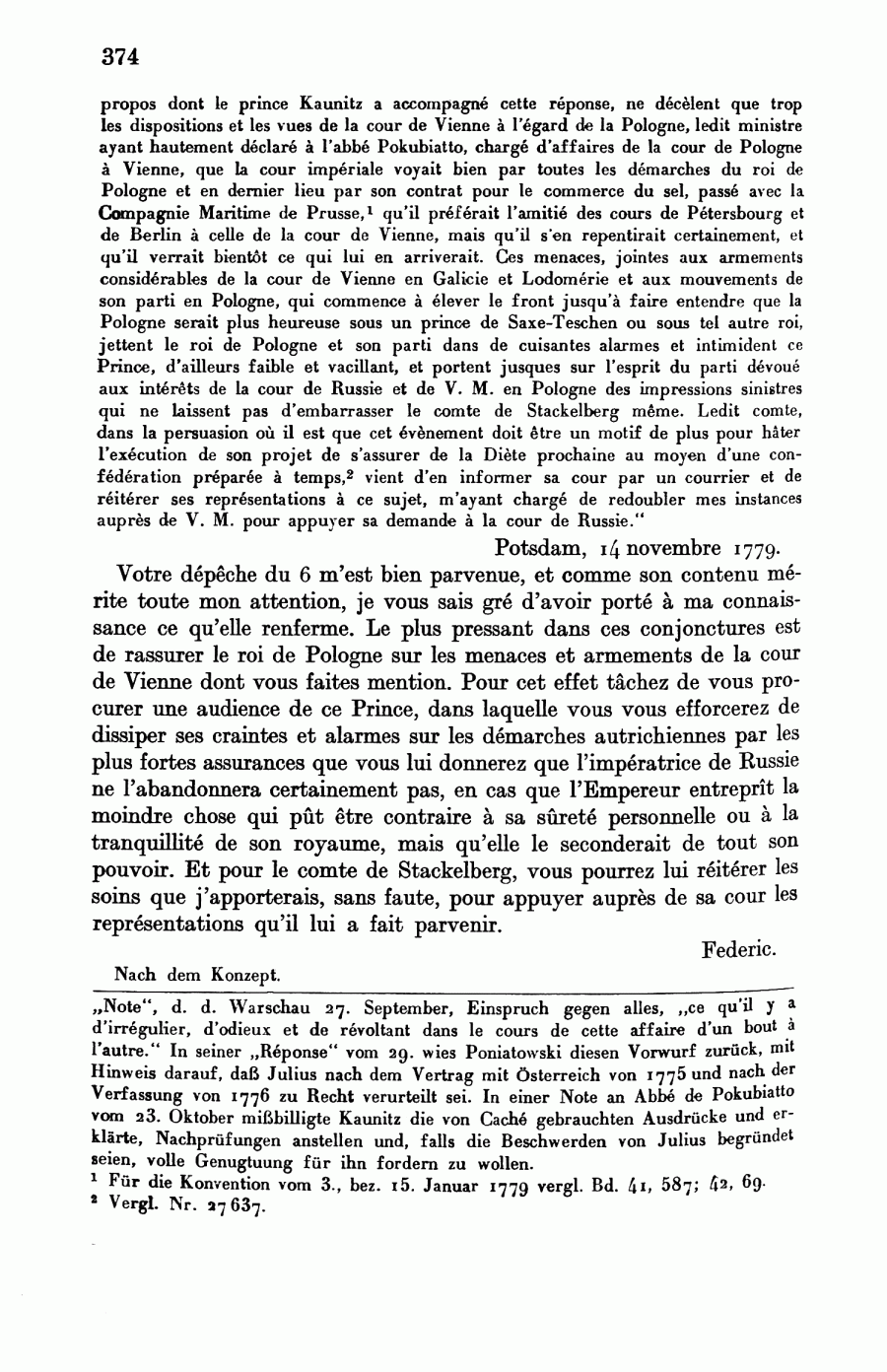 374

propos dont le prince Kaunitz a accompagné cette réponse, ne décèlent que trop les dispositions et les vues de la cour de Vienne à l'égard de la Pologne, ledit ministre ayant hautement déclaré à l'abbé Pokubiatto, chargé d'affaires de la cour de Pologne à Vienne, que la cour impériale voyait bien par toutes les démarches du roi de Pologne et en dernier lieu par son contrat pour le commerce du sel, passé avec la Compagnie Maritime de Prusse,$^1$ qu'il préférait l'amitié des cours de Pétersbourg et de Berlin à celle de la cour de Vienne, mais qu'il s'en repentirait certainement, et qu'il verrait bientôt ce qui lui en arriverait. Ces menaces, jointes aux armements considérables de la cour de Vienne en Galicie et Lodomérie et aux mouvements de son parti en Pologne, qui commence à élever le front jusqu'à faire entendre que la Pologne serait plus heureuse sous un prince de Saxe-Teschen ou sous tel autre roi, jettent le roi de Pologne et son parti dans de cuisantes alarmes et intimident ce Prince, d'ailleurs faible et vacillant, et portent jusques sur l'esprit du parti dévoué aux intérêts de la cour de Russie et de V. M. en Pologne des impressions sinistres qui ne laissent pas d'embarrasser le comte de Stackelberg même. Ledit comte, dans la persuasion où il est que cet évènement doit être un motif de plus pour hâter l'exécution de son projet de s'assurer de la Diète prochaine au moyen d'une confédération préparée à temps,$^2$ vient d'en informer sa cour par un courrier et de réitérer ses représentations à ce sujet, m'ayant chargé de redoubler mes instances auprès de V. M. pour appuyer sa demande à la cour de Russie."

Potsdam, 14 novembre 1779.

Votre dépêche du 6 m'est bien parvenue, et comme son contenu mérite toute mon attention, je vous sais gré d'avoir porté à ma connaissance ce qu'elle renferme. Le plus pressant dans ces conjonctures est de rassurer le roi de Pologne sur les menaces et armements de la cour de Vienne dont vous faites mention. Pour cet effet tâchez de vous procurer une audience de ce Prince, dans laquelle vous vous efforcerez de dissiper ses craintes et alarmes sur les démarches autrichiennes par les plus fortes assurances que vous lui donnerez que l'impératrice de Russie ne l'abandonnera certainement pas, en cas que l'Empereur entreprît la moindre chose qui pût être contraire à sa sûreté personnelle ou à la tranquillité de son royaume, mais qu'elle le seconderait de tout son pouvoir. Et pour le comte de Stackelberg, vous pourrez lui réitérer les soins que j'apporterais, sans faute, pour appuyer auprès de sa cour les représentations qu'il lui a fait parvenir.

Federic.

Nach dem Konzept.

„Note", d. d. Warschau 27. September, Einspruch gegen alles, „ce qu'il y a d'irrégulier, d'odieux et de révoltant dans le cours de cette affaire d'un bout à l'autre." In seiner „Réponse" vom 29. wies Poniatowski diesen Vorwurf zurück, mit Hinweis darauf, daß Julius nach dem Vertrag mit Österreich von 1775 und nach der Verfassung von 1776 zu Recht verurteilt sei. In einer Note an Abbé de Pokubiatto vom 23. Oktober mißbilligte Kaunitz die von Caché gebrauchten Ausdrücke und erklärte, Nachprüfungen anstellen und, falls die Beschwerden von Julius begründet seien, volle Genugtuung für ihn fordern zu wollen.

$^1$ Für die Konvention vom 3., bez. 15. Januar 1779 vergl. Bd. 41, 587; 42, 69.
$^2$ Vergl. Nr. 27637.